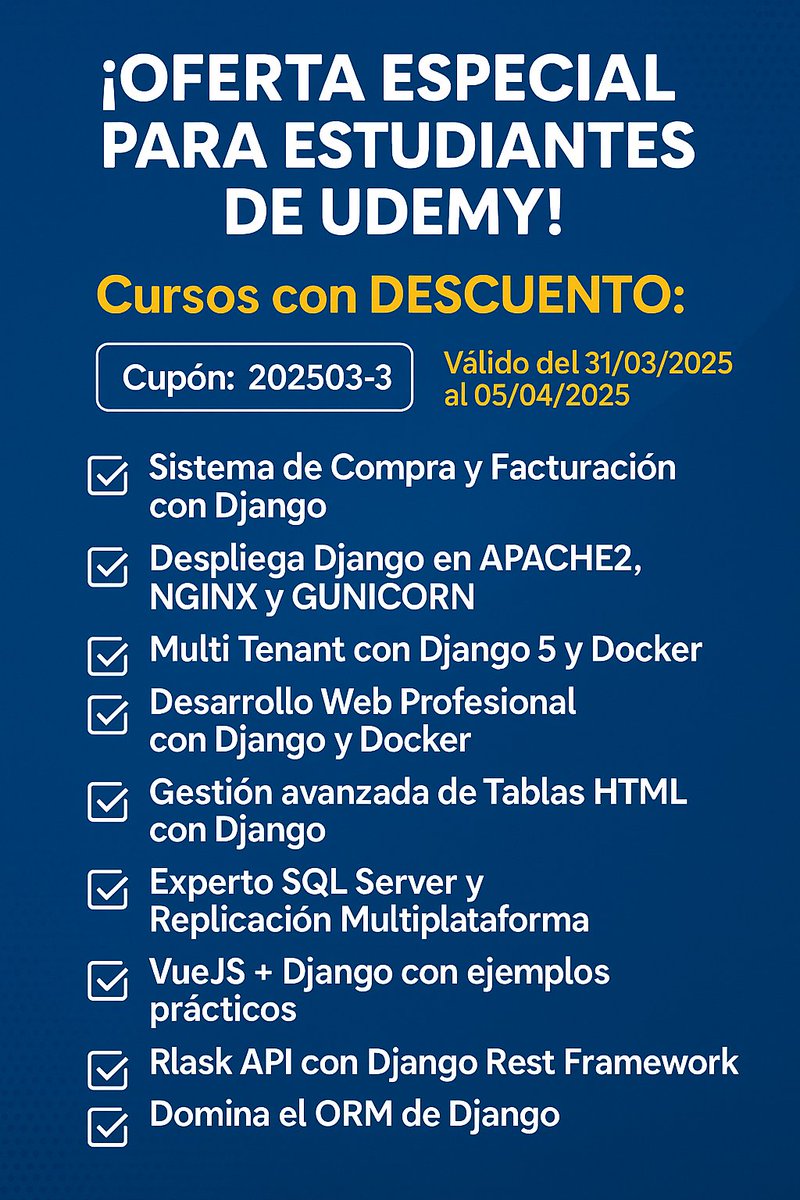 ¡OFERTA ESPECIAL PARA ESTUDIANTES DE UDEMY!

Cursos con DESCUENTO:

Cupón: 202503-3

Válido del 31/03/2025 al 05/04/2025

Sistema de Compra y Facturación con Django

Despliega Django en APACHE2, NGINX y GUNICORN

Multi Tenant con Django 5 y Docker

Desarrollo Web Profesional con Django y Docker

Gestión avanzada de Tablas HTML con Django

Experto SQL Server y Replicación Multiplataforma

VueJS + Django con ejemplos prácticos

Rlask API con Django Rest Framework

Domina el ORM de Django